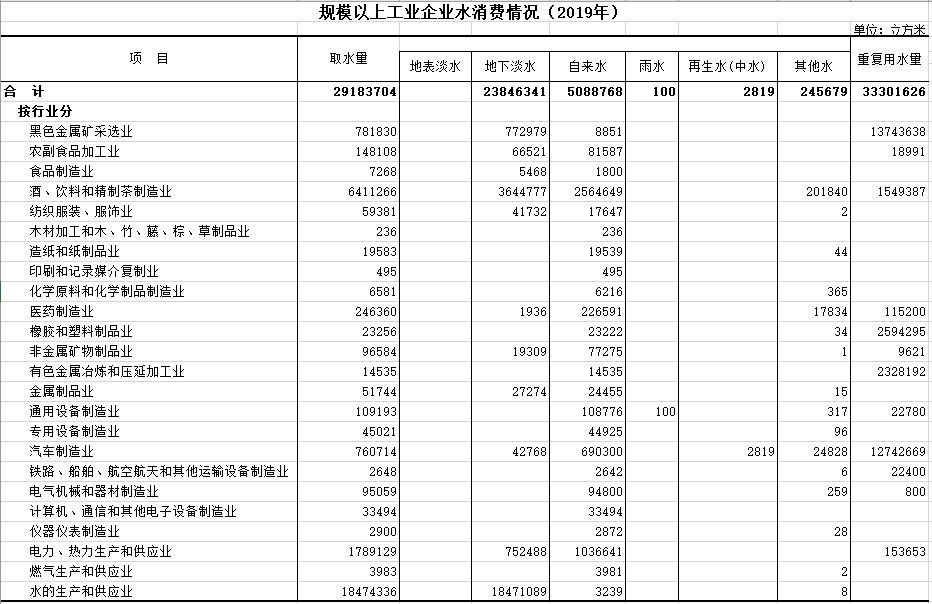 规模以上工业企业水消费情况（2019年）

单位：立方米

| 项　目 | 取水量 | 地表淡水 | 地下淡水 | 自来水 | 雨水 | 再生水（中水） | 其他水 | 重复用水量 |
|---|---|---|---|---|---|---|---|---|
| 合　计 | 29183704 | | 23846341 | 5088768 | 100 | 2819 | 245679 | 33301626 |
| 按行业分 | | | | | | | | |
| 黑色金属矿采选业 | 781830 | | 772979 | 8851 | | | | 13743638 |
| 农副食品加工业 | 148108 | | 66521 | 81587 | | | | 18991 |
| 食品制造业 | 7268 | | 5468 | 1800 | | | | |
| 酒、饮料和精制茶制造业 | 6411266 | | 3644777 | 2564649 | | | 201840 | 1549387 |
| 纺织服装、服饰业 | 59381 | | 41732 | 17647 | | | 2 | |
| 木材加工和木、竹、藤、棕、草制品业 | 236 | | | 236 | | | | |
| 造纸和纸制品业 | 19583 | | | 19539 | | | 44 | |
| 印刷和记录媒介复制业 | 495 | | | 495 | | | | |
| 化学原料和化学制品制造业 | 6581 | | | 6216 | | | 365 | |
| 医药制造业 | 246360 | | 1936 | 226591 | | | 17834 | 115200 |
| 橡胶和塑料制品业 | 23256 | | | 23222 | | | 34 | 2594295 |
| 非金属矿物制品业 | 96584 | | 19309 | 77275 | | | 1 | 9621 |
| 有色金属冶炼和压延加工业 | 14535 | | | 14535 | | | | 2328192 |
| 金属制品业 | 51744 | | 27274 | 24455 | | | 15 | |
| 通用设备制造业 | 109193 | | | 108776 | 100 | | 317 | 22780 |
| 专用设备制造业 | 45021 | | | 44925 | | | 96 | |
| 汽车制造业 | 760714 | | 42768 | 690300 | | 2819 | 24828 | 12742669 |
| 铁路、船舶、航空航天和其他运输设备制造业 | 2648 | | | 2642 | | | 6 | 22400 |
| 电气机械和器材制造业 | 95059 | | | 94800 | | | 259 | 800 |
| 计算机、通信和其他电子设备制造业 | 33494 | | | 33494 | | | | |
| 仪器仪表制造业 | 2900 | | | 2872 | | | 28 | |
| 电力、热力生产和供应业 | 1789129 | | 752488 | 1036641 | | | | 153653 |
| 燃气生产和供应业 | 3983 | | | 3981 | | | 2 | |
| 水的生产和供应业 | 18474336 | | 18471089 | 3239 | | | 8 | |